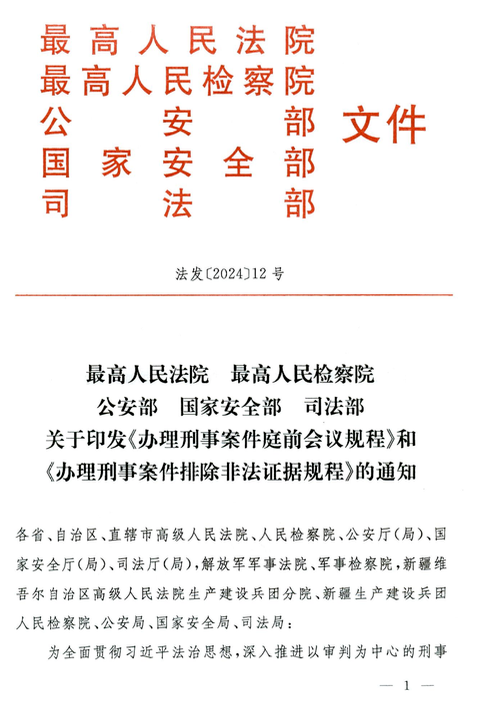 最高人民法院
最高人民检察院
公安部
国家安全部
司法部
文件

法发〔2024〕12号

最高人民法院　最高人民检察院
公安部　国家安全部　司法部
关于印发《办理刑事案件庭前会议规程》和
《办理刑事案件排除非法证据规程》的通知

各省、自治区、直辖市高级人民法院、人民检察院、公安厅(局)、国家安全厅(局)、司法厅(局),解放军军事法院、军事检察院,新疆维吾尔自治区高级人民法院生产建设兵团分院、新疆生产建设兵团人民检察院、公安局、国家安全局、司法局:

为全面贯彻习近平法治思想,深入推进以审判为中心的刑事

— 1 —